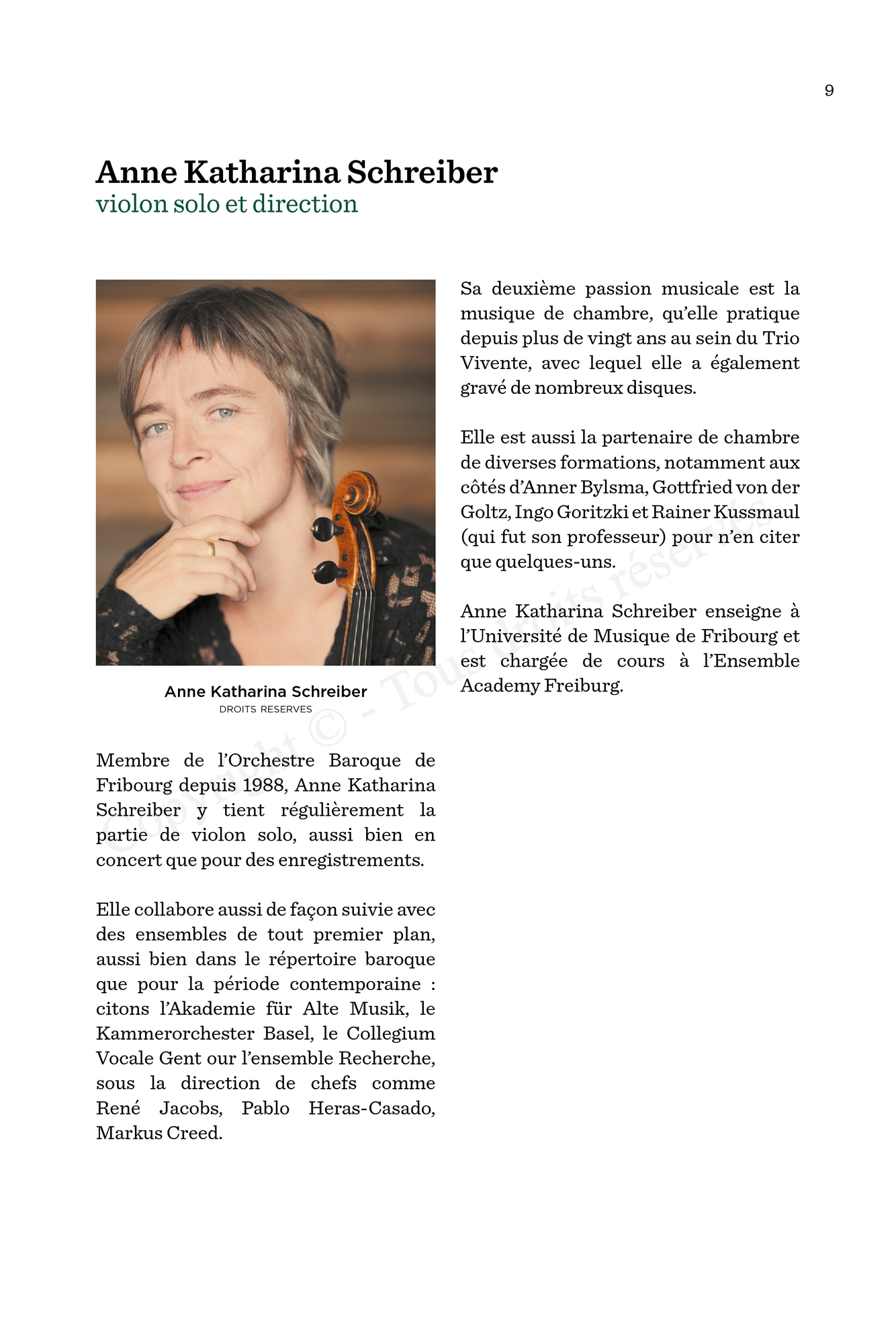 9

Anne Katharina Schreiber
violon solo et direction

Anne Katharina Schreiber
DROITS RESERVES

Membre de l'Orchestre Baroque de Fribourg depuis 1988, Anne Katharina Schreiber y tient régulièrement la partie de violon solo, aussi bien en concert que pour des enregistrements.

Elle collabore aussi de façon suivie avec des ensembles de tout premier plan, aussi bien dans le répertoire baroque que pour la période contemporaine : citons l'Akademie für Alte Musik, le Kammerorchester Basel, le Collegium Vocale Gent our l'ensemble Recherche, sous la direction de chefs comme René Jacobs, Pablo Heras-Casado, Markus Creed.

Sa deuxième passion musicale est la musique de chambre, qu'elle pratique depuis plus de vingt ans au sein du Trio Vivente, avec lequel elle a également gravé de nombreux disques.

Elle est aussi la partenaire de chambre de diverses formations, notamment aux côtés d'Anner Bylsma, Gottfried von der Goltz, Ingo Goritzki et Rainer Kussmaul (qui fut son professeur) pour n'en citer que quelques-uns.

Anne Katharina Schreiber enseigne à l'Université de Musique de Fribourg et est chargée de cours à l'Ensemble Academy Freiburg.

Copyright © - Tous droits réservés